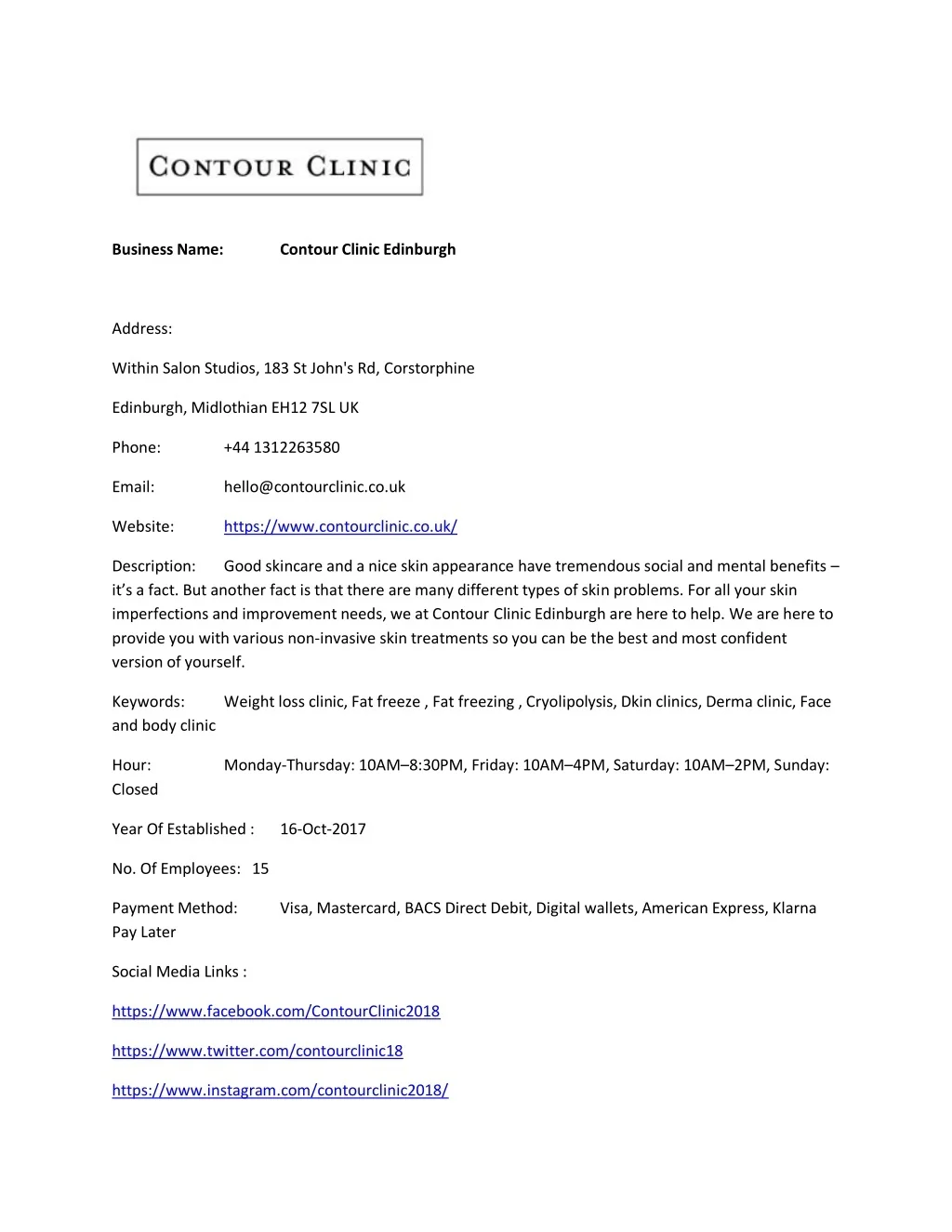 CONTOUR CLINIC

Business Name: Contour Clinic Edinburgh

Address:

Within Salon Studios, 183 St John's Rd, Corstorphine

Edinburgh, Midlothian EH12 7SL UK

Phone: +44 1312263580

Email: hello@contourclinic.co.uk

Website: https://www.contourclinic.co.uk/

Description: Good skincare and a nice skin appearance have tremendous social and mental benefits – it's a fact. But another fact is that there are many different types of skin problems. For all your skin imperfections and improvement needs, we at Contour Clinic Edinburgh are here to help. We are here to provide you with various non-invasive skin treatments so you can be the best and most confident version of yourself.

Keywords: Weight loss clinic, Fat freeze , Fat freezing , Cryolipolysis, Dkin clinics, Derma clinic, Face and body clinic

Hour: Monday-Thursday: 10AM–8:30PM, Friday: 10AM–4PM, Saturday: 10AM–2PM, Sunday: Closed

Year Of Established : 16-Oct-2017

No. Of Employees: 15

Payment Method: Visa, Mastercard, BACS Direct Debit, Digital wallets, American Express, Klarna Pay Later

Social Media Links :

https://www.facebook.com/ContourClinic2018

https://www.twitter.com/contourclinic18

https://www.instagram.com/contourclinic2018/